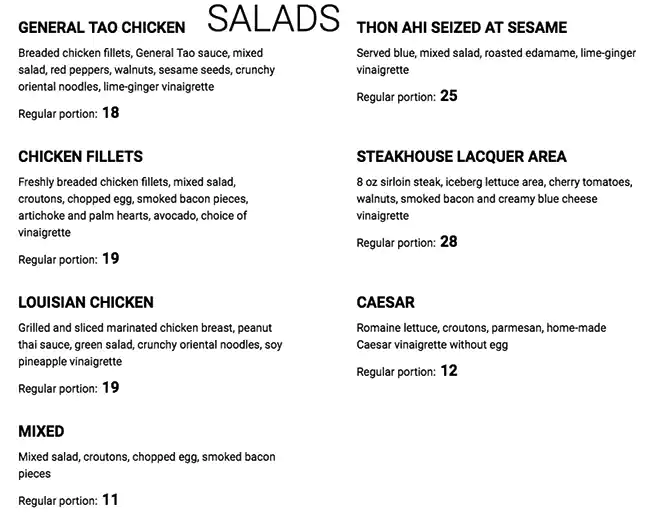 SALADS

GENERAL TAO CHICKEN

Breaded chicken fillets, General Tao sauce, mixed salad, red peppers, walnuts, sesame seeds, crunchy oriental noodles, lime-ginger vinaigrette

Regular portion: 18

CHICKEN FILLETS

Freshly breaded chicken fillets, mixed salad, croutons, chopped egg, smoked bacon pieces, artichoke and palm hearts, avocado, choice of vinaigrette

Regular portion: 19

LOUISIAN CHICKEN

Grilled and sliced marinated chicken breast, peanut thai sauce, green salad, crunchy oriental noodles, soy pineapple vinaigrette

Regular portion: 19

MIXED

Mixed salad, croutons, chopped egg, smoked bacon pieces

Regular portion: 11

THON AHI SEIZED AT SESAME

Served blue, mixed salad, roasted edamame, lime-ginger vinaigrette

Regular portion: 25

STEAKHOUSE LACQUER AREA

8 oz sirloin steak, iceberg lettuce area, cherry tomatoes, walnuts, smoked bacon and creamy blue cheese vinaigrette

Regular portion: 28

CAESAR

Romaine lettuce, croutons, parmesan, home-made Caesar vinaigrette without egg

Regular portion: 12